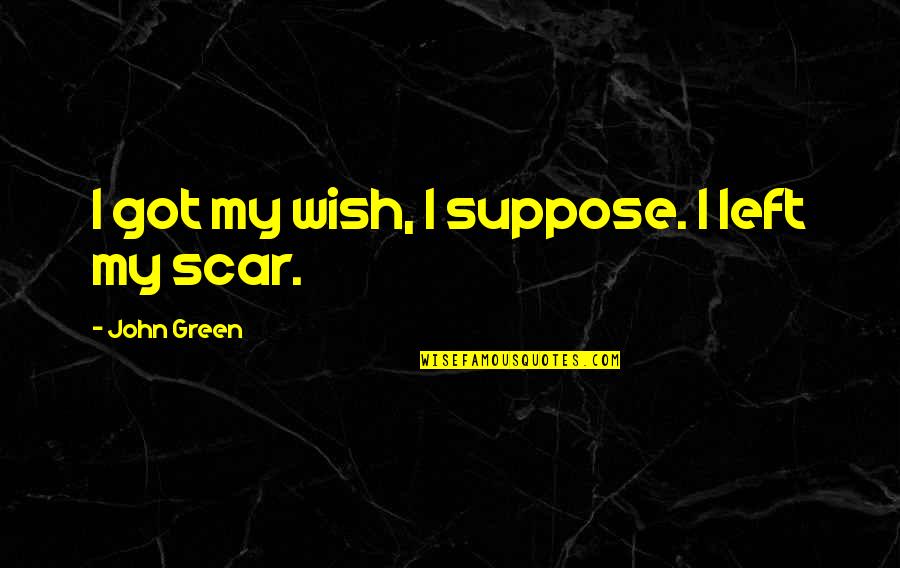 I got my wish, I suppose. I left my scar.

- John Green

WISEFAMOUSQUOTES.COM